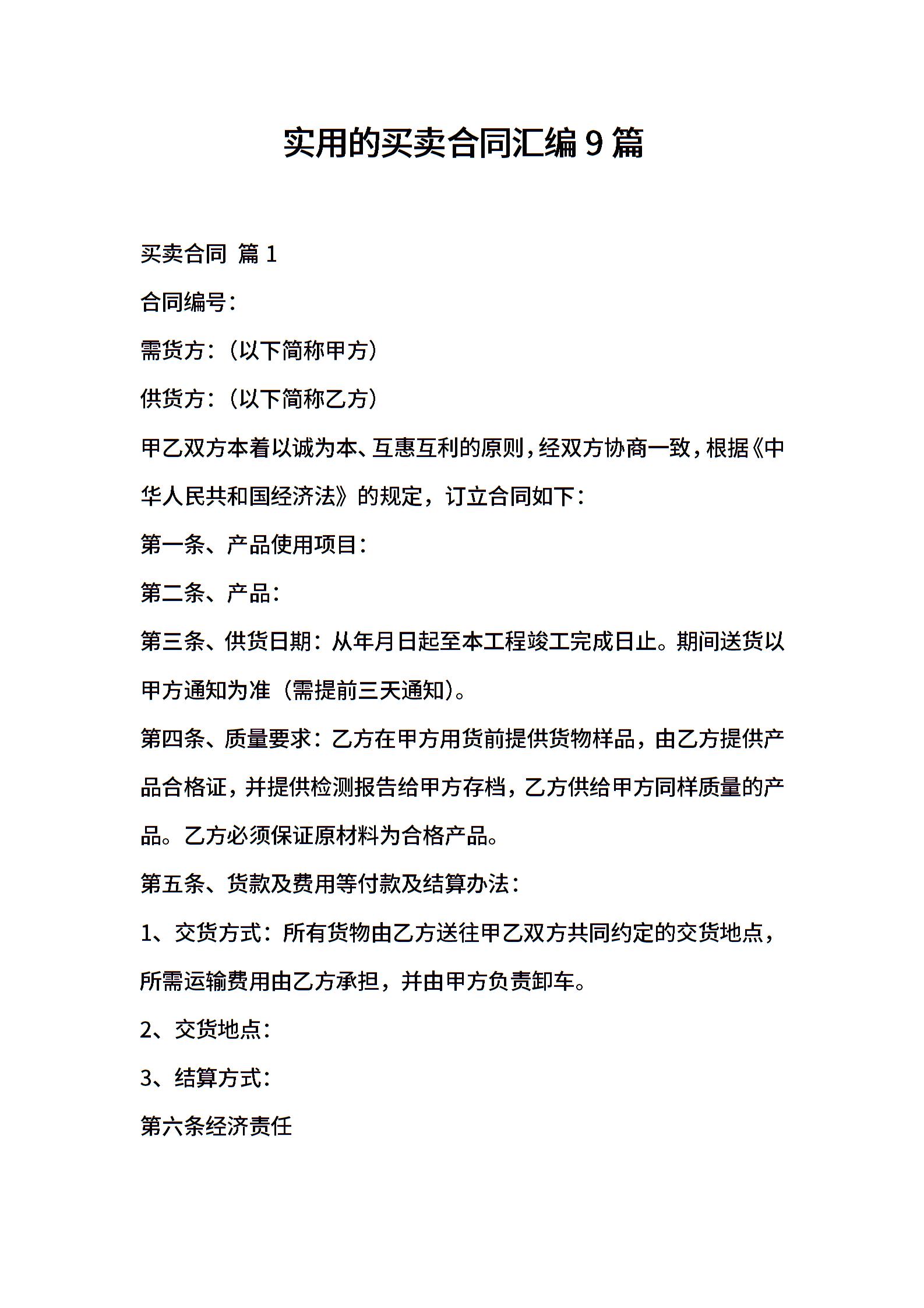 实用的买卖合同汇编 9 篇

买卖合同 篇 1

合同编号：

需货方：（以下简称甲方）

供货方：（以下简称乙方）

甲乙双方本着以诚为本、互惠互利的原则，经双方协商一致，根据《中华人民共和国经济法》的规定，订立合同如下：

第一条、产品使用项目：

第二条、产品：

第三条、供货日期：从年月日起至本工程竣工完成日止。期间送货以甲方通知为准（需提前三天通知）。

第四条、质量要求：乙方在甲方用货前提供货物样品，由乙方提供产品合格证，并提供检测报告给甲方存档，乙方供给甲方同样质量的产品。乙方必须保证原材料为合格产品。

第五条、货款及费用等付款及结算办法：

1、交货方式：所有货物由乙方送往甲乙双方共同约定的交货地点，所需运输费用由乙方承担，并由甲方负责卸车。

2、交货地点：

3、结算方式：

第六条经济责任